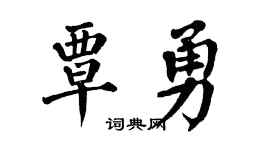 覃勇

词典网